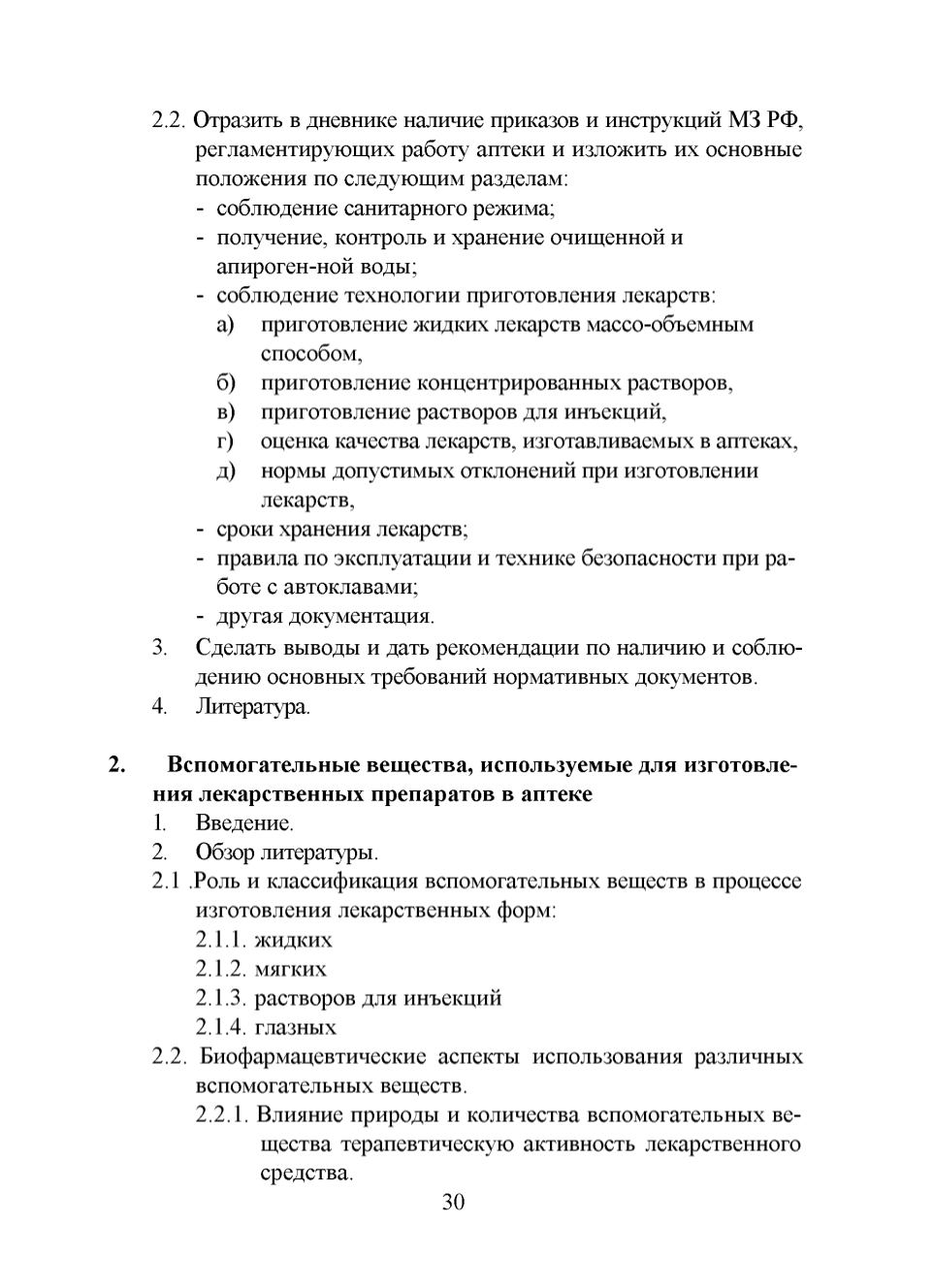 2.2. Отразить в дневнике наличие приказов и инструкций МЗ РФ, регламентирующих работу аптеки и изложить их основные положения по следующим разделам:
- соблюдение санитарного режима;
- получение, контроль и хранение очищенной и апироген-ной воды;
- соблюдение технологии приготовления лекарств:
а) приготовление жидких лекарств массо-объемным способом,
б) приготовление концентрированных растворов,
в) приготовление растворов для инъекций,
г) оценка качества лекарств, изготавливаемых в аптеках,
д) нормы допустимых отклонений при изготовлении лекарств,
- сроки хранения лекарств;
- правила по эксплуатации и технике безопасности при работе с автоклавами;
- другая документация.
3. Сделать выводы и дать рекомендации по наличию и соблюдению основных требований нормативных документов.
4. Литература.

2. Вспомогательные вещества, используемые для изготовления лекарственных препаратов в аптеке
1. Введение.
2. Обзор литературы.
2.1 .Роль и классификация вспомогательных веществ в процессе изготовления лекарственных форм:
2.1.1. жидких
2.1.2. мягких
2.1.3. растворов для инъекций
2.1.4. глазных
2.2. Биофармацевтические аспекты использования различных вспомогательных веществ.
2.2.1. Влияние природы и количества вспомогательных вещества терапевтическую активность лекарственного средства.

30